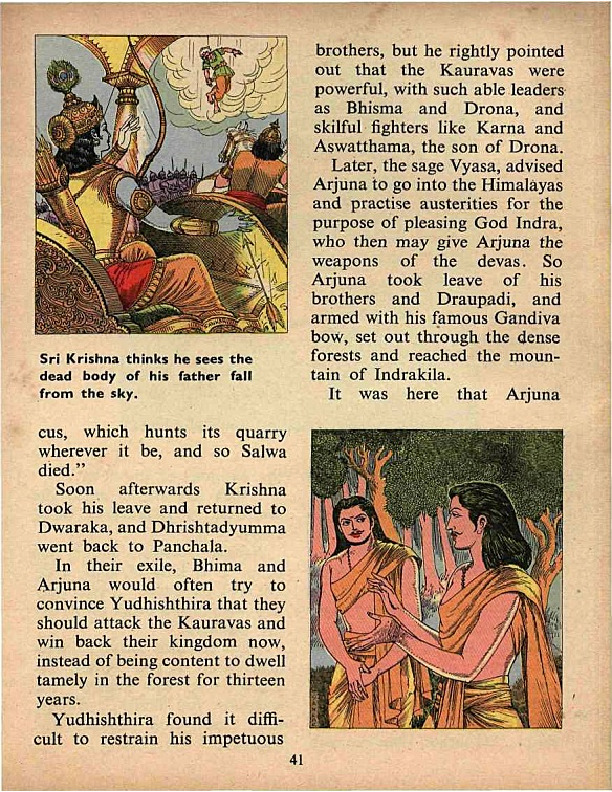 Sri Krishna thinks he sees the dead body of his father fall from the sky.

cus, which hunts its quarry wherever it be, and so Salwa died."

Soon afterwards Krishna took his leave and returned to Dwaraka, and Dhrishtadyumma went back to Panchala.

In their exile, Bhima and Arjuna would often try to convince Yudhishthira that they should attack the Kauravas and win back their kingdom now, instead of being content to dwell tamely in the forest for thirteen years.

Yudhishthira found it difficult to restrain his impetuous brothers, but he rightly pointed out that the Kauravas were powerful, with such able leaders as Bhisma and Drona, and skilful fighters like Karna and Aswatthama, the son of Drona.

Later, the sage Vyasa, advised Arjuna to go into the Himalayas and practise austerities for the purpose of pleasing God Indra, who then may give Arjuna the weapons of the devas. So Arjuna took leave of his brothers and Draupadi, and armed with his famous Gandiva bow, set out through the dense forests and reached the mountain of Indrakila.

It was here that Arjuna

41